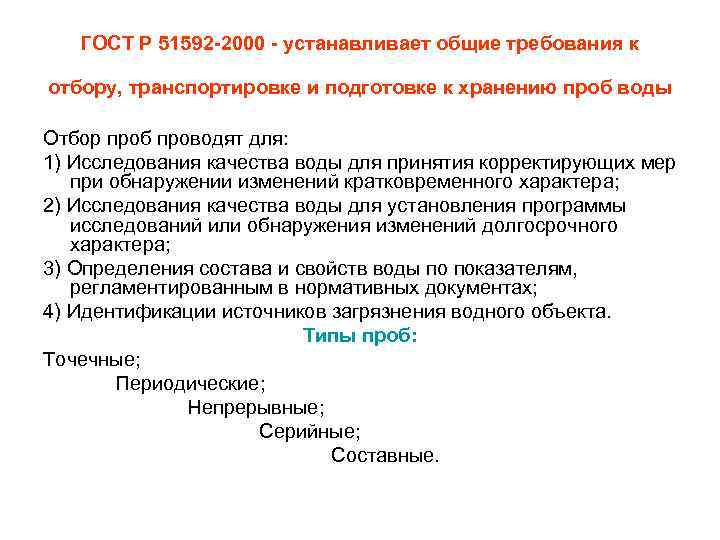 ГОСТ Р 51592-2000 - устанавливает общие требования к отбору, транспортировке и подготовке к хранению проб воды

Отбор проб проводят для:

1) Исследования качества воды для принятия корректирующих мер при обнаружении изменений кратковременного характера;

2) Исследования качества воды для установления программы исследований или обнаружения изменений долгосрочного характера;

3) Определения состава и свойств воды по показателям, регламентированным в нормативных документах;

4) Идентификации источников загрязнения водного объекта.

Типы проб:

Точечные;

Периодические;

Непрерывные;

Серийные;

Составные.